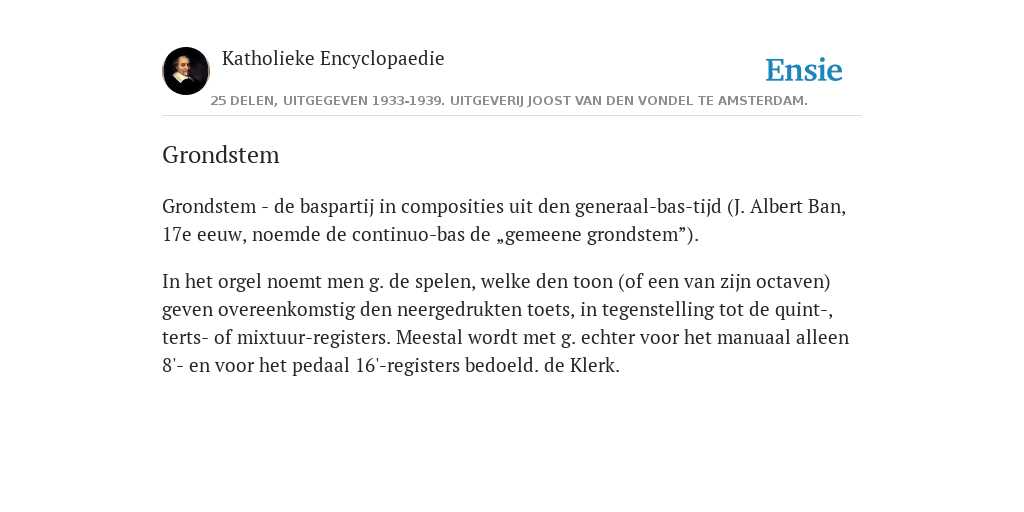 Katholieke Encyclopaedie

Ensie

25 DELEN, UITGEGEVEN 1933-1939. UITGEVERIJ JOOST VAN DEN VONDEL TE AMSTERDAM.

Grondstem

Grondstem - de baspartij in composities uit den generaal-bas-tijd (J. Albert Ban, 17e eeuw, noemde de continuo-bas de „gemeene grondstem”).

In het orgel noemt men g. de spelen, welke den toon (of een van zijn octaven) geven overeenkomstig den neergedrukten toets, in tegenstelling tot de quint-, terts- of mixtuur-registers. Meestal wordt met g. echter voor het manuaal alleen 8'- en voor het pedaal 16'-registers bedoeld. de Klerk.